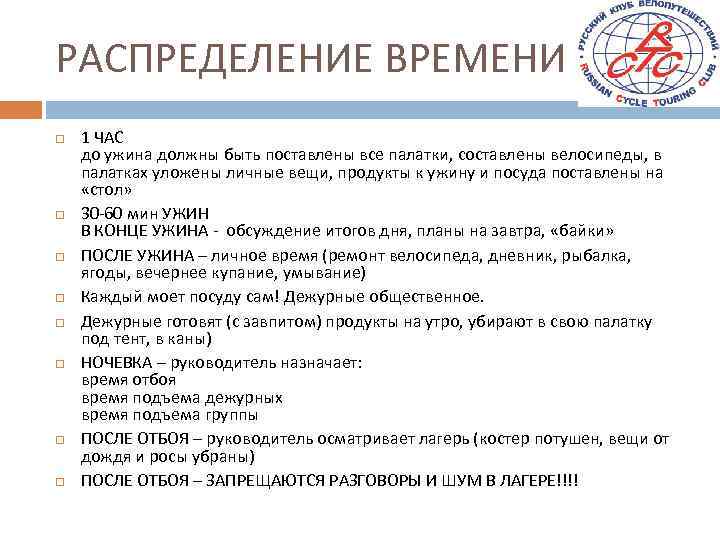 РАСПРЕДЕЛЕНИЕ ВРЕМЕНИ

РУССКИЙ КЛУБ ВЕЛОПУТЕШЕСТВИЙ
RCTC
RUSSIAN CYCLE TOURING CLUB

1 ЧАС
до ужина должны быть поставлены все палатки, составлены велосипеды, в палатках уложены личные вещи, продукты к ужину и посуда поставлены на «стол»

30-60 мин УЖИН
В КОНЦЕ УЖИНА - обсуждение итогов дня, планы на завтра, «байки»

ПОСЛЕ УЖИНА – личное время (ремонт велосипеда, дневник, рыбалка, ягоды, вечернее купание, умывание)

Каждый моет посуду сам! Дежурные общественное.

Дежурные готовят (с завпитом) продукты на утро, убирают в свою палатку под тент, в каны)

НОЧЕВКА – руководитель назначает:
время отбоя
время подъема дежурных
время подъема группы

ПОСЛЕ ОТБОЯ – руководитель осматривает лагерь (костер потушен, вещи от дождя и росы убраны)

ПОСЛЕ ОТБОЯ – ЗАПРЕЩАЮТСЯ РАЗГОВОРЫ И ШУМ В ЛАГЕРЕ!!!!